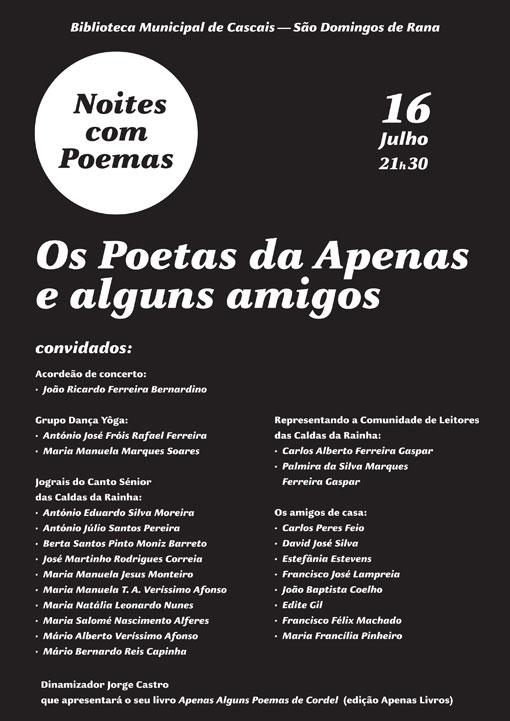 Biblioteca Municipal de Cascais — São Domingos de Rana

Noites com Poemas

16
Julho
21h30

Os Poetas da Apenas e alguns amigos

convidados:

Acordeão de concerto:
• João Ricardo Ferreira Bernardino

Grupo Dança Yôga:
• António José Fróis Rafael Ferreira
• Maria Manuela Marques Soares

Jograis do Canto Sénior das Caldas da Rainha:
• António Eduardo Silva Moreira
• António Júlio Santos Pereira
• Berta Santos Pinto Moniz Barreto
• José Martinho Rodrigues Correia
• Maria Manuela Jesus Monteiro
• Maria Manuela T. A. Veríssimo Afonso
• Maria Natália Leonardo Nunes
• Maria Salomé Nascimento Alferes
• Mário Alberto Veríssimo Afonso
• Mário Bernardo Reis Capinha

Representando a Comunidade de Leitores das Caldas da Rainha:
• Carlos Alberto Ferreira Gaspar
• Palmira da Silva Marques Ferreira Gaspar

Os amigos de casa:
• Carlos Peres Feio
• David José Silva
• Estefânia Estevens
• Francisco José Lampreia
• João Baptista Coelho
• Edite Gil
• Francisco Félix Machado
• Maria Francília Pinheiro

Dinamizador Jorge Castro
que apresentará o seu livro Apenas Alguns Poemas de Cordel (edição Apenas Livros)